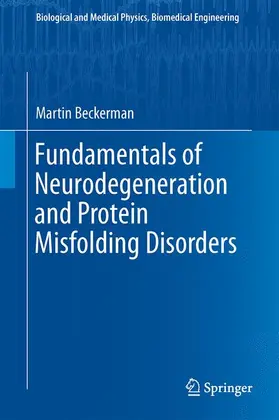 Biological and Medical Physics, Biomedical Engineering

Martin Beckerman

Fundamentals of Neurodegeneration and Protein Misfolding Disorders

Springer